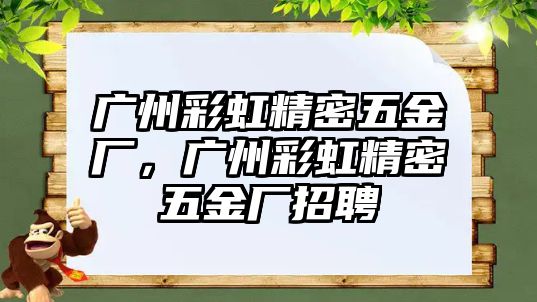 广州彩虹精密五金厂，广州彩虹精密五金厂招聘